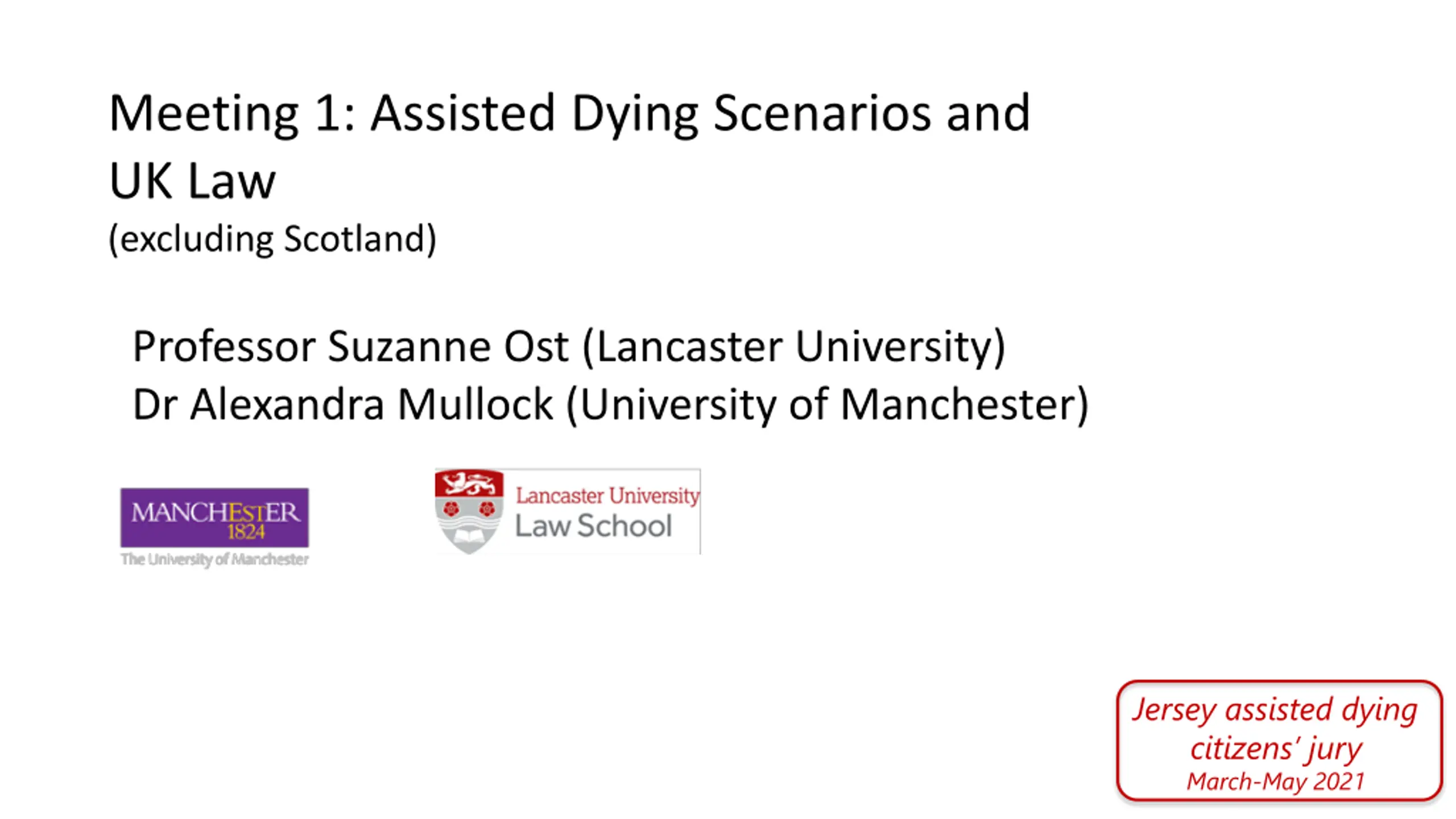 Meeting 1: Assisted Dying Scenarios and UK Law

(excluding Scotland)

Professor Suzanne Ost (Lancaster University)
Dr Alexandra Mullock (University of Manchester)

MANCHESTER
1824
The University of Manchester

Lancaster University
Law School

Jersey assisted dying citizens' jury
March-May 2021